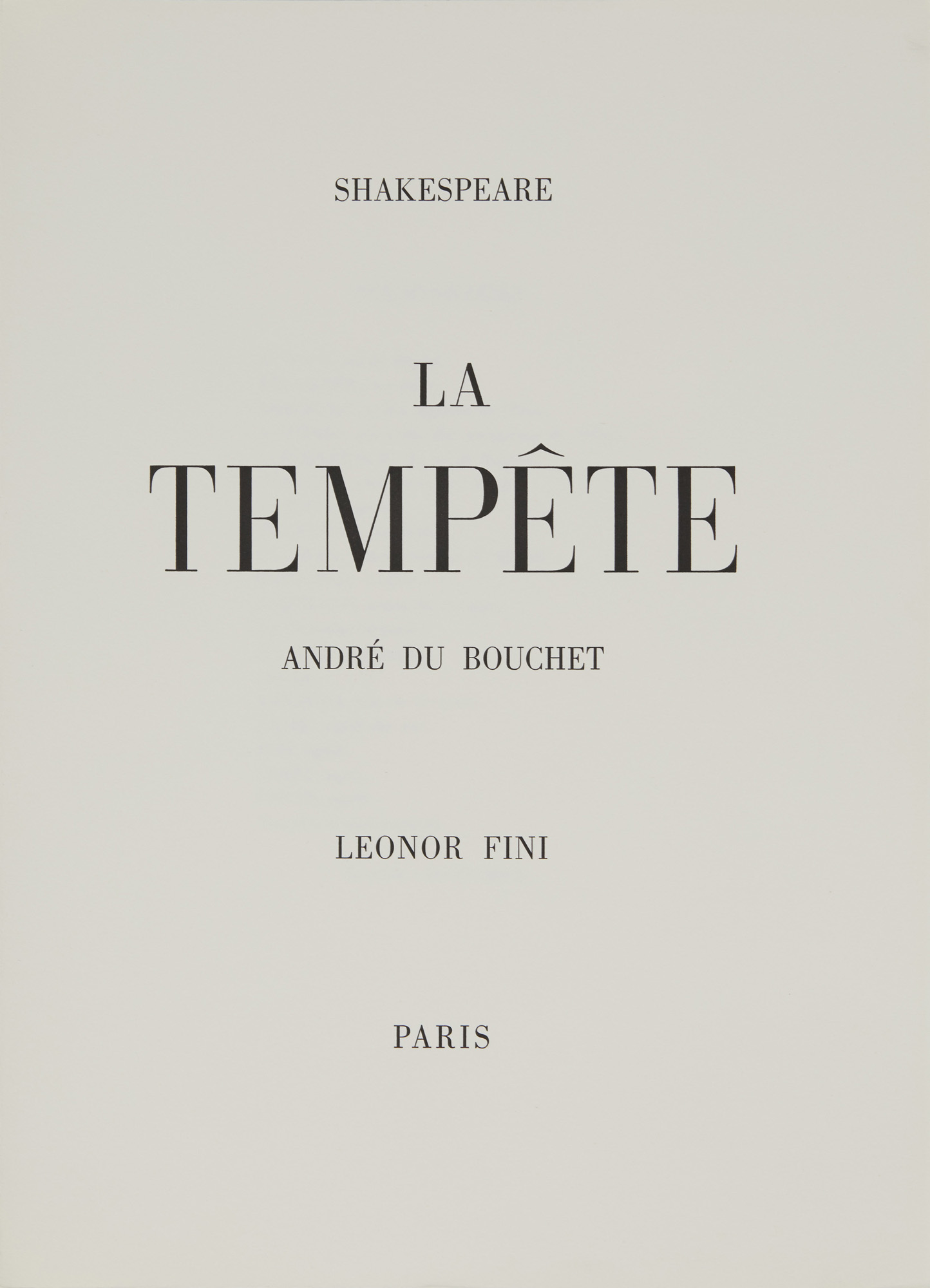 SHAKESPEARE

LA

TEMPÊTE

ANDRÉ DU BOUCHET

LEONOR FINI

PARIS